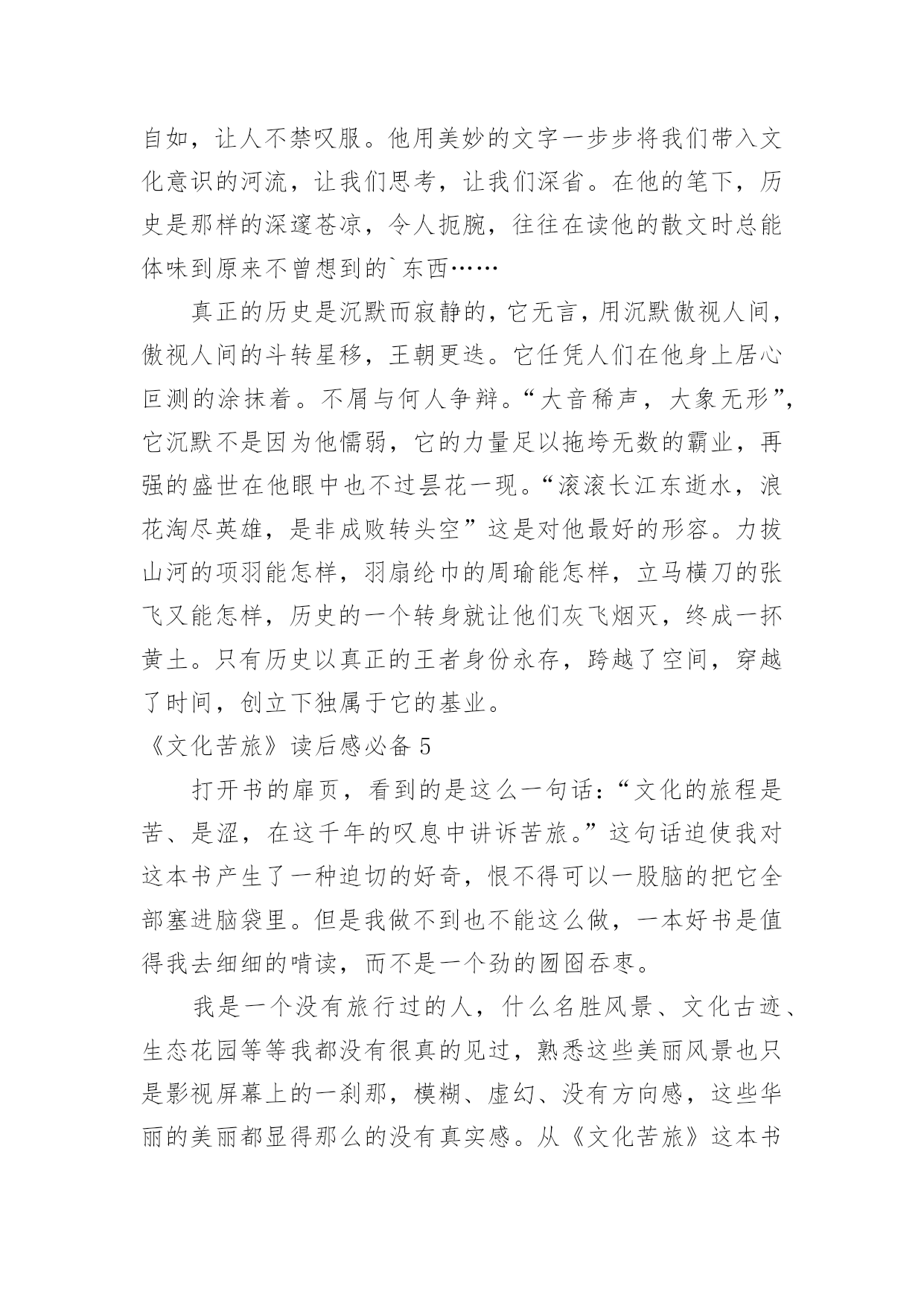 自如，让人不禁叹服。他用美妙的文字一步步将我们带入文化意识的河流，让我们思考，让我们深省。在他的笔下，历史是那样的深邃苍凉，令人扼腕，往往在读他的散文时总能体味到原来不曾想到的`东西……

真正的历史是沉默而寂静的，它无言，用沉默傲视人间，傲视人间的斗转星移，王朝更迭。它任凭人们在他身上居心叵测的涂抹着。不屑与何人争辩。“大音稀声，大象无形”，它沉默不是因为他懦弱，它的力量足以拖垮无数的霸业，再强的盛世在他眼中也不过昙花一现。“滚滚长江东逝水，浪花淘尽英雄，是非成败转头空”这是对他最好的形容。力拔山河的项羽能怎样，羽扇纶巾的周瑜能怎样，立马横刀的张飞又能怎样，历史的一个转身就让他们灰飞烟灭，终成一抔黄土。只有历史以真正的王者身份永存，跨越了空间，穿越了时间，创立下独属于它的基业。

《文化苦旅》读后感必备5

打开书的扉页，看到的是这么一句话：“文化的旅程是苦、是涩，在这千年的叹息中讲诉苦旅。”这句话迫使我对这本书产生了一种迫切的好奇，恨不得可以一股脑的把它全部塞进脑袋里。但是我做不到也不能这么做，一本好书是值得我去细细的啃读，而不是一个劲的囫囵吞枣。

我是一个没有旅行过的人，什么名胜风景、文化古迹、生态花园等等我都没有很真的见过，熟悉这些美丽风景也只是影视屏幕上的一刹那，模糊、虚幻、没有方向感，这些华丽的美丽都显得那么的没有真实感。从《文化苦旅》这本书